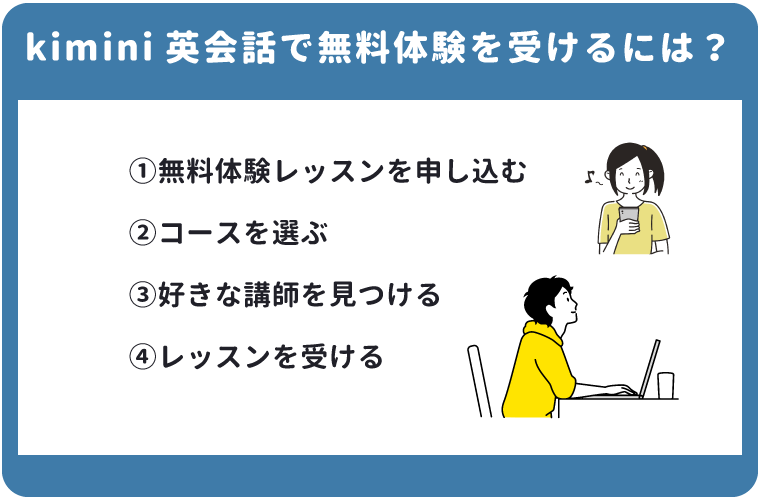 kimini 英会話で無料体験を受けるには？

①無料体験レッスンを申し込む

②コースを選ぶ

③好きな講師を見つける

④レッスンを受ける